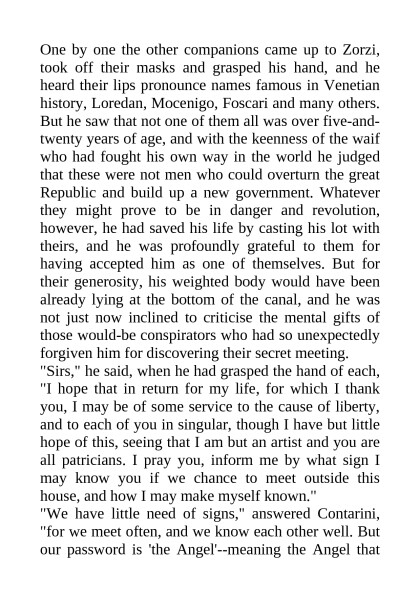 One by one the other companions came up to Zorzi, took off their masks and grasped his hand, and he heard their lips pronounce names famous in Venetian history, Loredan, Mocenigo, Foscari and many others. But he saw that not one of them all was over five-and-twenty years of age, and with the keenness of the waif who had fought his own way in the world he judged that these were not men who could overturn the great Republic and build up a new government. Whatever they might prove to be in danger and revolution, however, he had saved his life by casting his lot with theirs, and he was profoundly grateful to them for having accepted him as one of themselves. But for their generosity, his weighted body would have been already lying at the bottom of the canal, and he was not just now inclined to criticise the mental gifts of those would-be conspirators who had so unexpectedly forgiven him for discovering their secret meeting.
"Sirs," he said, when he had grasped the hand of each, "I hope that in return for my life, for which I thank you, I may be of some service to the cause of liberty, and to each of you in singular, though I have but little hope of this, seeing that I am but an artist and you are all patricians. I pray you, inform me by what sign I may know you if we chance to meet outside this house, and how I may make myself known."
"We have little need of signs," answered Contarini, "for we meet often, and we know each other well. But our password is 'the Angel'--meaning the Angel that